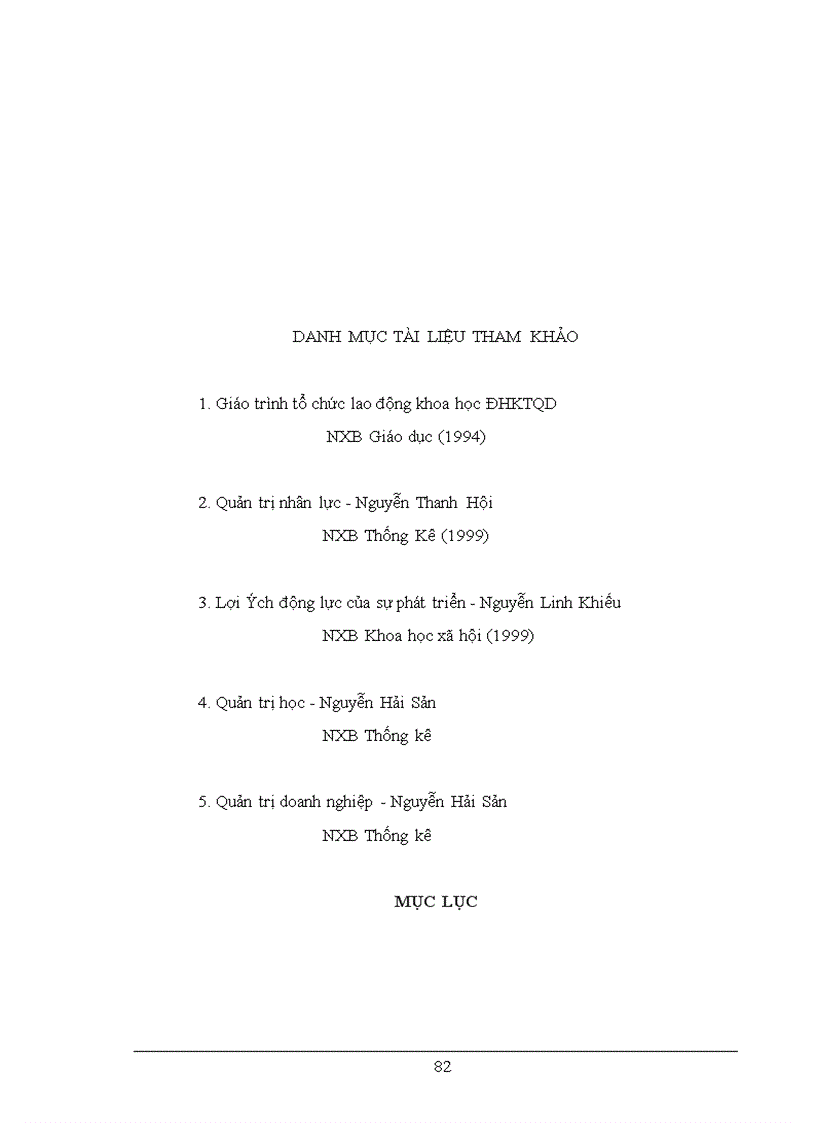 DANH MỤC TÀI LIỆU THAM KHẢO

1. Giáo trình tổ chức lao động khoa học ĐHKTQD
NXB Giáo dục (1994)

2. Quản trị nhân lực - Nguyễn Thanh Hội
NXB Thống Kê (1999)

3. Lợi Ých động lực của sự phát triển - Nguyễn Linh Khiếu
NXB Khoa học xã hội (1999)

4. Quản trị học - Nguyễn Hải Sản
NXB Thống kê

5. Quản trị doanh nghiệp - Nguyễn Hải Sản
NXB Thống kê

MỤC LỤC

82